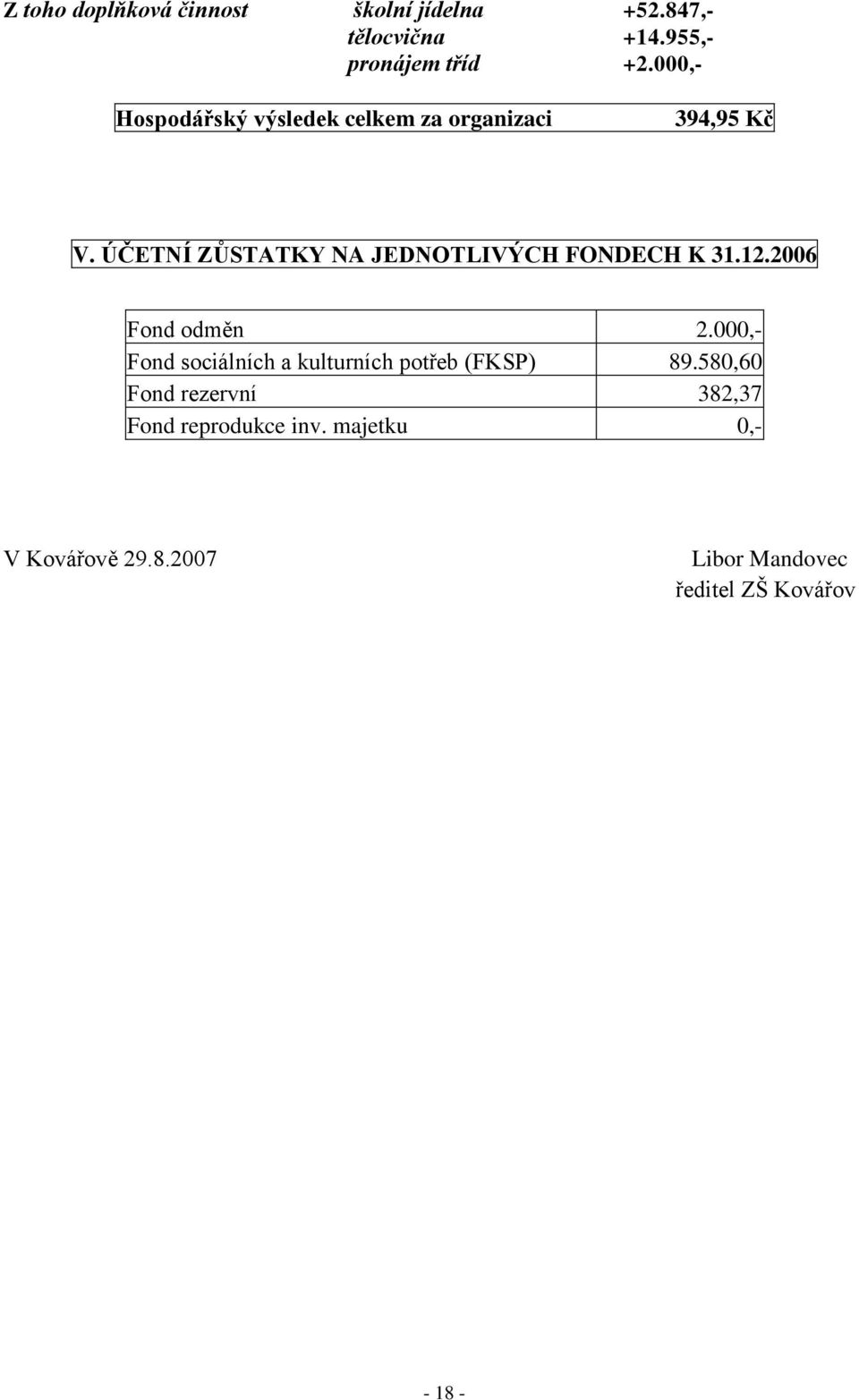 Z toho doplňková činnost školní jídelna +52.847,-
tělocvična +14.955,-
pronájem tříd +2.000,-

| Hospodářský výsledek celkem za organizaci | 394,95 Kč |
|---|---|

V. ÚČETNÍ ZŮSTATKY NA JEDNOTLIVÝCH FONDECH K 31.12.2006

| Fond odměn | 2.000,- |
|---|---|
| Fond sociálních a kulturních potřeb (FKSP) | 89.580,60 |
| Fond rezervní | 382,37 |
| Fond reprodukce inv. majetku | 0,- |

V Kovářově 29.8.2007

Libor Mandovec
ředitel ZŠ Kovářov

- 18 -